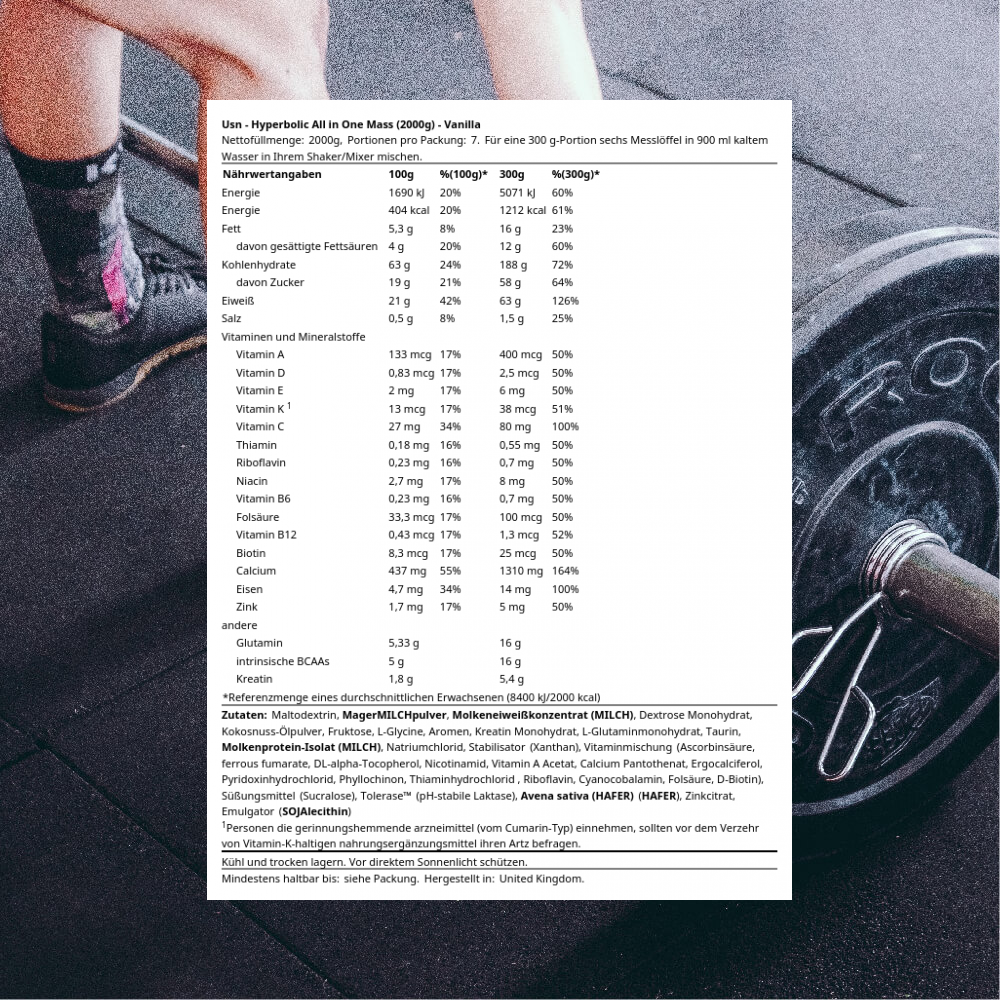 Usn - Hyperbolic All in One Mass (2000g) - Vanilla

Nettofüllmenge: 2000g, Portionen pro Packung: 7. Für eine 300 g-Portion sechs Messlöffel in 900 ml kaltem Wasser in Ihrem Shaker/Mixer mischen.

| Nährwertangaben | 100g | %(100g)* | 300g | %(300g)* |
|---|---|---|---|---|
| Energie | 1690 kJ | 20% | 5071 kJ | 60% |
| Energie | 404 kcal | 20% | 1212 kcal | 61% |
| Fett | 5,3 g | 8% | 16 g | 23% |
| davon gesättigte Fettsäuren | 4 g | 20% | 12 g | 60% |
| Kohlenhydrate | 63 g | 24% | 188 g | 72% |
| davon Zucker | 19 g | 21% | 58 g | 64% |
| Eiweiß | 21 g | 42% | 63 g | 126% |
| Salz | 0,5 g | 8% | 1,5 g | 25% |
| Vitaminen und Mineralstoffe | | | | |
| Vitamin A | 133 mcg | 17% | 400 mcg | 50% |
| Vitamin D | 0,83 mcg | 17% | 2,5 mcg | 50% |
| Vitamin E | 2 mg | 17% | 6 mg | 50% |
| Vitamin K $^{1}$ | 13 mcg | 17% | 38 mcg | 51% |
| Vitamin C | 27 mg | 34% | 80 mg | 100% |
| Thiamin | 0,18 mg | 16% | 0,55 mg | 50% |
| Riboflavin | 0,23 mg | 16% | 0,7 mg | 50% |
| Niacin | 2,7 mg | 17% | 8 mg | 50% |
| Vitamin B6 | 0,23 mg | 16% | 0,7 mg | 50% |
| Folsäure | 33,3 mcg | 17% | 100 mcg | 50% |
| Vitamin B12 | 0,43 mcg | 17% | 1,3 mcg | 52% |
| Biotin | 8,3 mcg | 17% | 25 mcg | 50% |
| Calcium | 437 mg | 55% | 1310 mg | 164% |
| Eisen | 4,7 mg | 34% | 14 mg | 100% |
| Zink | 1,7 mg | 17% | 5 mg | 50% |
| andere | | | | |
| Glutamin | 5,33 g | | 16 g | |
| intrinsische BCAAs | 5 g | | 16 g | |
| Kreatin | 1,8 g | | 5,4 g | |

*Referenzmenge eines durchschnittlichen Erwachsenen (8400 kJ/2000 kcal)

Zutaten: Maltodextrin, MagerMILCHpulver, Molkeneiweißkonzentrat (MILCH), Dextrose Monohydrat, Kokosnuss-Ölpulver, Fruktose, L-Glycine, Aromen, Kreatin Monohydrat, L-Glutaminmonohydrat, Taurin, Molkenprotein-Isolat (MILCH), Natriumchlorid, Stabilisator (Xanthan), Vitaminmischung (Ascorbinsäure, ferrous fumarate, DL-alpha-Tocopherol, Nicotinamid, Vitamin A Acetat, Calcium Pantothenat, Ergocalciferol, Pyridoxinhydrochlorid, Phyllochinon, Thiaminhydrochlorid , Riboflavin, Cyanocobalamin, Folsäure, D-Biotin), Süßungsmittel (Sucralose), Tolerase™ (pH-stabile Laktase), Avena sativa (HAFER) (HAFER), Zinkcitrat, Emulgator (SOJAlecithin)

$^{1}$Personen die gerinnungshemmende arzneimittel (vom Cumarin-Typ) einnehmen, sollten vor dem Verzehr von Vitamin-K-haltigen nahrungsergänzungsmittel ihren Artz befragen.

Kühl und trocken lagern. Vor direktem Sonnenlicht schützen.

Mindestens haltbar bis: siehe Packung. Hergestellt in: United Kingdom.